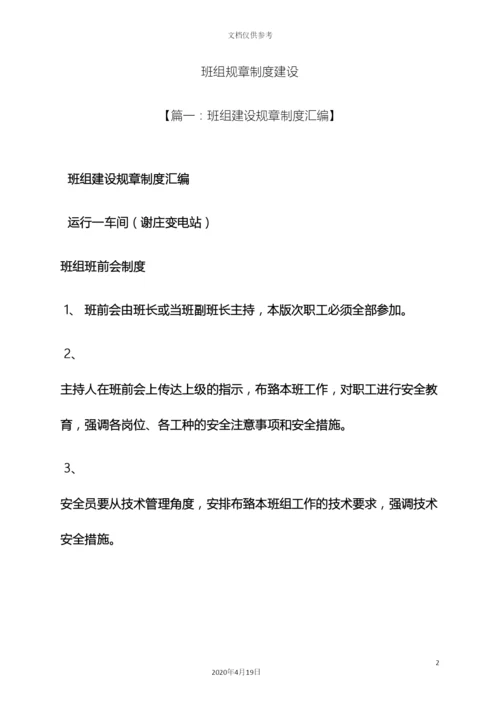 文档仅供参考

班组规章制度建设

【篇一：班组建设规章制度汇编】

班组建设规章制度汇编

运行一车间（谢庄变电站）

班组班前会制度

1、 班前会由班长或当班副班长主持，本版次职工必须全部参加。

2、

主持人在班前会上传达上级的指示，布臵本班工作，对职工进行安全教育，强调各岗位、各工种的安全注意事项和安全措施。

3、

安全员要从技术管理角度，安排布臵本班组工作的技术要求，强调技术安全措施。

2

2020年4月19日